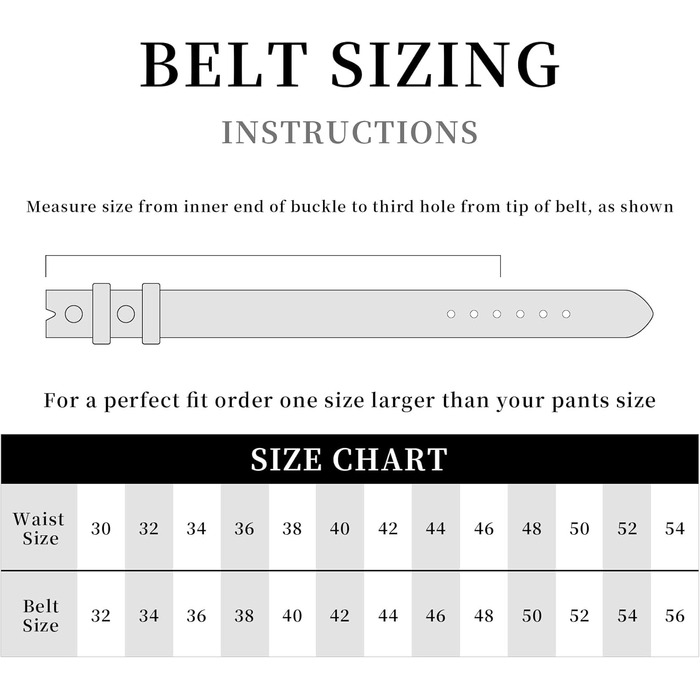 BELT SIZING

INSTRUCTIONS

Measure size from inner end of buckle to third hole from tip of belt, as shown

For a perfect fit order one size larger than your pants size

SIZE CHART

| Waist Size | 30 | 32 | 34 | 36 | 38 | 40 | 42 | 44 | 46 | 48 | 50 | 52 | 54 |
|---|---|---|---|---|---|---|---|---|---|---|---|---|---|
| Belt Size | 32 | 34 | 36 | 38 | 40 | 42 | 44 | 46 | 48 | 50 | 52 | 54 | 56 |